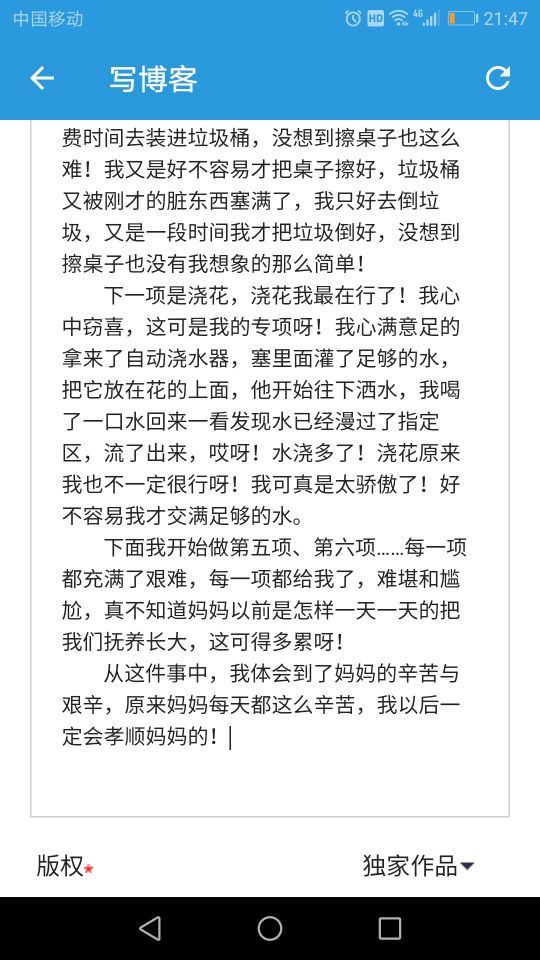 中国移动 HD 4G 21:47

写博客

费时间去装进垃圾桶，没想到擦桌子也这么难！我又是好不容易才把桌子擦好，垃圾桶又被刚才的脏东西塞满了，我只好去倒垃圾，又是一段时间我才把垃圾倒好，没想到擦桌子也没有我想象的那么简单！

下一项是浇花，浇花我最在行了！我心中窃喜，这可是我的专项呀！我心满意足的拿来了自动浇水器，塞里面灌了足够的水，把它放在花的上面，他开始往下洒水，我喝了一口水回来一看发现水已经漫过了指定区，流了出来，哎呀！水浇多了！浇花原来我也不一定很行呀！我可真是太骄傲了！好不容易我才交满足够的水。

下面我开始做第五项、第六项……每一项都充满了艰难，每一项都给我了，难堪和尴尬，真不知道妈妈以前是怎样一天一天的把我们抚养长大，这可得多累呀！

从这件事中，我体会到了妈妈的辛苦与艰辛，原来妈妈每天都这么辛苦，我以后一定会孝顺妈妈的！

版权*

独家作品